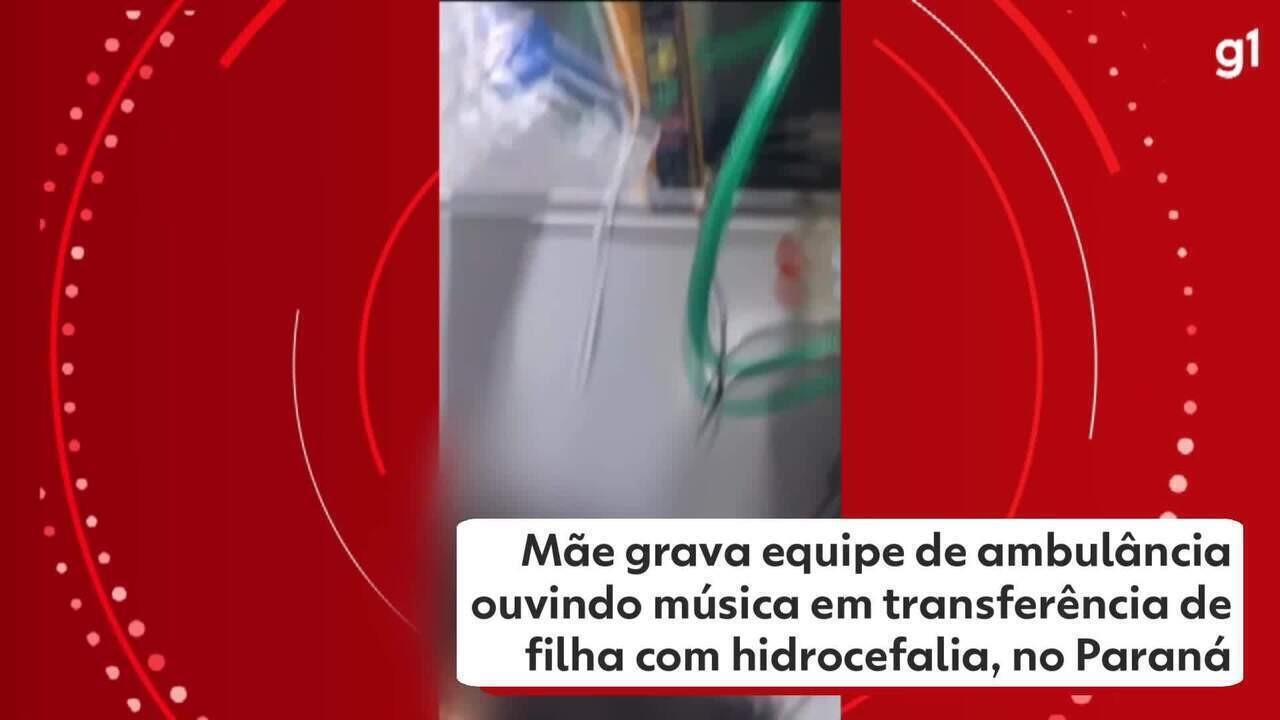 g1

Mãe grava equipe de ambulância ouvindo música em transferência de filha com hidrocefalia, no Paraná